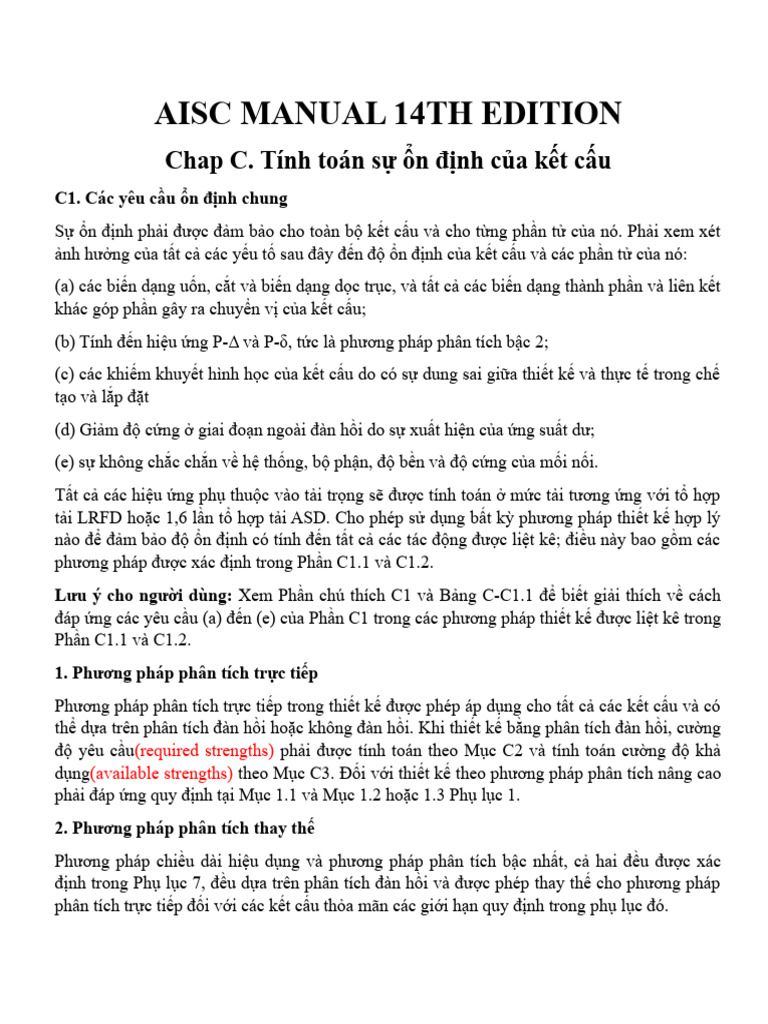 AISC MANUAL 14TH EDITION

Chap C. Tính toán sự ổn định của kết cấu

C1. Các yêu cầu ổn định chung

Sự ổn định phải được đảm bảo cho toàn bộ kết cấu và cho từng phần tử của nó. Phải xem xét ảnh hưởng của tất cả các yếu tố sau đây đến độ ổn định của kết cấu và các phần tử của nó:

(a) các biến dạng uốn, cắt và biến dạng dọc trục, và tất cả các biến dạng thành phần và liên kết khác góp phần gây ra chuyển vị của kết cấu;

(b) Tính đến hiệu ứng P-Δ và P-δ, tức là phương pháp phân tích bậc 2;

(c) các khiếm khuyết hình học của kết cấu do có sự dung sai giữa thiết kế và thực tế trong chế tạo và lắp đặt

(d) Giảm độ cứng ở giai đoạn ngoài đàn hồi do sự xuất hiện của ứng suất dư;

(e) sự không chắc chắn về hệ thống, bộ phận, độ bền và độ cứng của mối nối.

Tất cả các hiệu ứng phụ thuộc vào tải trọng sẽ được tính toán ở mức tải tương ứng với tổ hợp tải LRFD hoặc 1,6 lần tổ hợp tải ASD. Cho phép sử dụng bất kỳ phương pháp thiết kế hợp lý nào để đảm bảo độ ổn định có tính đến tất cả các tác động được liệt kê; điều này bao gồm các phương pháp được xác định trong Phần C1.1 và C1.2.

Lưu ý cho người dùng: Xem Phần chú thích C1 và Bảng C-C1.1 để biết giải thích về cách đáp ứng các yêu cầu (a) đến (e) của Phần C1 trong các phương pháp thiết kế được liệt kê trong Phần C1.1 và C1.2.

1. Phương pháp phân tích trực tiếp

Phương pháp phân tích trực tiếp trong thiết kế được phép áp dụng cho tất cả các kết cấu và có thể dựa trên phân tích đàn hồi hoặc không đàn hồi. Khi thiết kế bằng phân tích đàn hồi, cường độ yêu cầu(required strengths) phải được tính toán theo Mục C2 và tính toán cường độ khả dụng(available strengths) theo Mục C3. Đối với thiết kế theo phương pháp phân tích nâng cao phải đáp ứng quy định tại Mục 1.1 và Mục 1.2 hoặc 1.3 Phụ lục 1.

2. Phương pháp phân tích thay thế

Phương pháp chiều dài hiệu dụng và phương pháp phân tích bậc nhất, cả hai đều được xác định trong Phụ lục 7, đều dựa trên phân tích đàn hồi và được phép thay thế cho phương pháp phân tích trực tiếp đối với các kết cấu thỏa mãn các giới hạn quy định trong phụ lục đó.